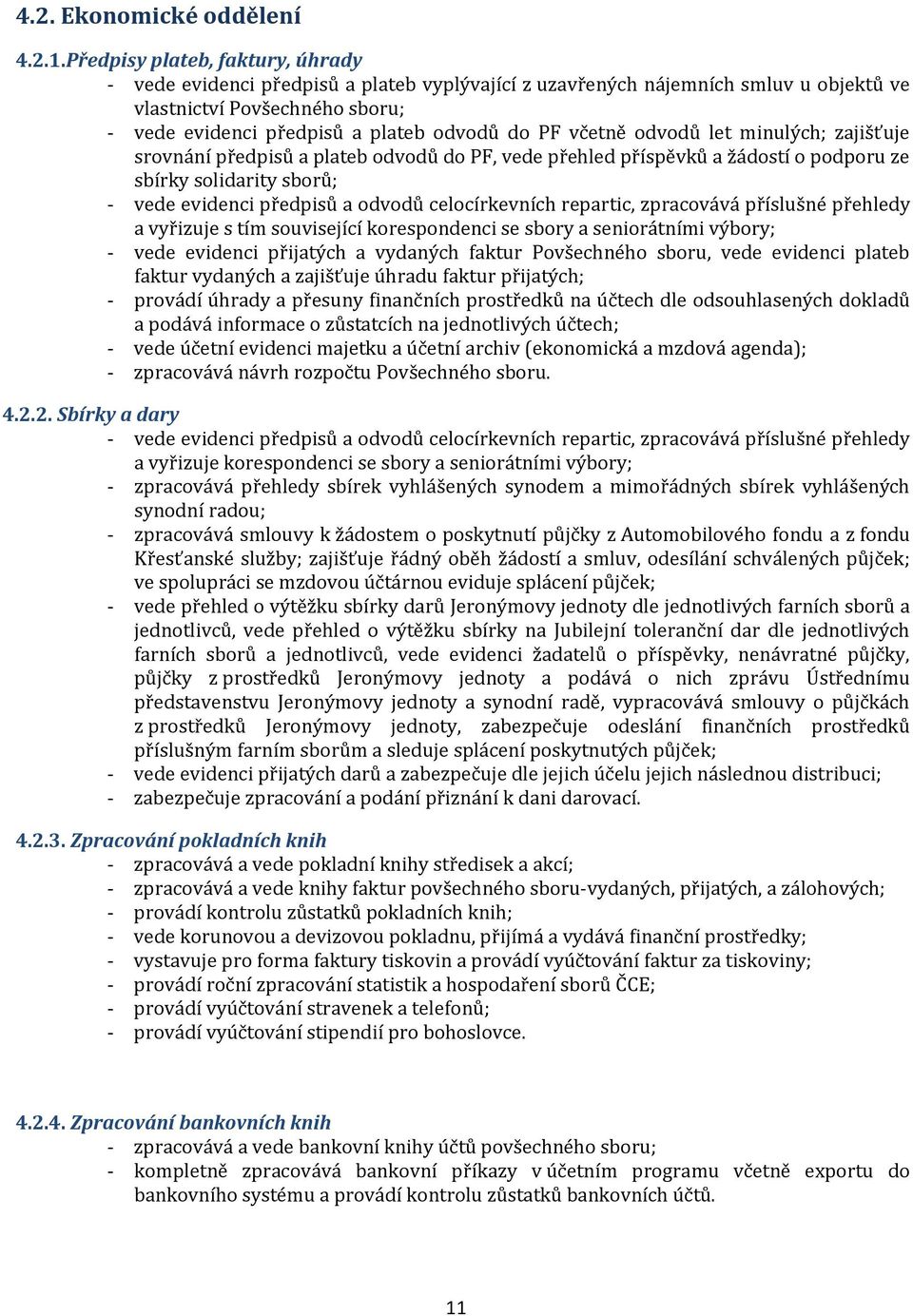 4.2. Ekonomické oddělení

4.2.1. Předpisy plateb, faktury, úhrady
- vede evidenci předpisů a plateb vyplývající z uzavřených nájemních smluv u objektů ve vlastnictví Povšechného sboru;
- vede evidenci předpisů a plateb odvodů do PF včetně odvodů let minulých; zajišťuje srovnání předpisů a plateb odvodů do PF, vede přehled příspěvků a žádostí o podporu ze sbírky solidarity sborů;
- vede evidenci předpisů a odvodů celocírkevních repartic, zpracovává příslušné přehledy a vyřizuje s tím související korespondenci se sbory a seniorátními výbory;
- vede evidenci přijatých a vydaných faktur Povšechného sboru, vede evidenci plateb faktur vydaných a zajišťuje úhradu faktur přijatých;
- provádí úhrady a přesuny finančních prostředků na účtech dle odsouhlasených dokladů a podává informace o zůstatcích na jednotlivých účtech;
- vede účetní evidenci majetku a účetní archiv (ekonomická a mzdová agenda);
- zpracovává návrh rozpočtu Povšechného sboru.

4.2.2. Sbírky a dary
- vede evidenci předpisů a odvodů celocírkevních repartic, zpracovává příslušné přehledy a vyřizuje korespondenci se sbory a seniorátními výbory;
- zpracovává přehledy sbírek vyhlášených synodem a mimořádných sbírek vyhlášených synodní radou;
- zpracovává smlouvy k žádostem o poskytnutí půjčky z Automobilového fondu a z fondu Křesťanské služby; zajišťuje řádný oběh žádostí a smluv, odesílání schválených půjček; ve spolupráci se mzdovou účtárnou eviduje splácení půjček;
- vede přehled o výtěžku sbírky darů Jeronýmovy jednoty dle jednotlivých farních sborů a jednotlivců, vede přehled o výtěžku sbírky na Jubilejní toleranční dar dle jednotlivých farních sborů a jednotlivců, vede evidenci žadatelů o příspěvky, nenávratné půjčky, půjčky z prostředků Jeronýmovy jednoty a podává o nich zprávu Ústřednímu představenstvu Jeronýmovy jednoty a synodní radě, vypracovává smlouvy o půjčkách z prostředků Jeronýmovy jednoty, zabezpečuje odeslání finančních prostředků příslušným farním sborům a sleduje splácení poskytnutých půjček;
- vede evidenci přijatých darů a zabezpečuje dle jejich účelu jejich následnou distribuci;
- zabezpečuje zpracování a podání přiznání k dani darovací.

4.2.3. Zpracování pokladních knih
- zpracovává a vede pokladní knihy středisek a akcí;
- zpracovává a vede knihy faktur povšechného sboru-vydaných, přijatých, a zálohových;
- provádí kontrolu zůstatků pokladních knih;
- vede korunovou a devizovou pokladnu, přijímá a vydává finanční prostředky;
- vystavuje pro forma faktury tiskovin a provádí vyúčtování faktur za tiskoviny;
- provádí roční zpracování statistik a hospodaření sborů ČCE;
- provádí vyúčtování stravenek a telefonů;
- provádí vyúčtování stipendií pro bohoslovce.

4.2.4. Zpracování bankovních knih
- zpracovává a vede bankovní knihy účtů povšechného sboru;
- kompletně zpracovává bankovní příkazy v účetním programu včetně exportu do bankovního systému a provádí kontrolu zůstatků bankovních účtů.

11